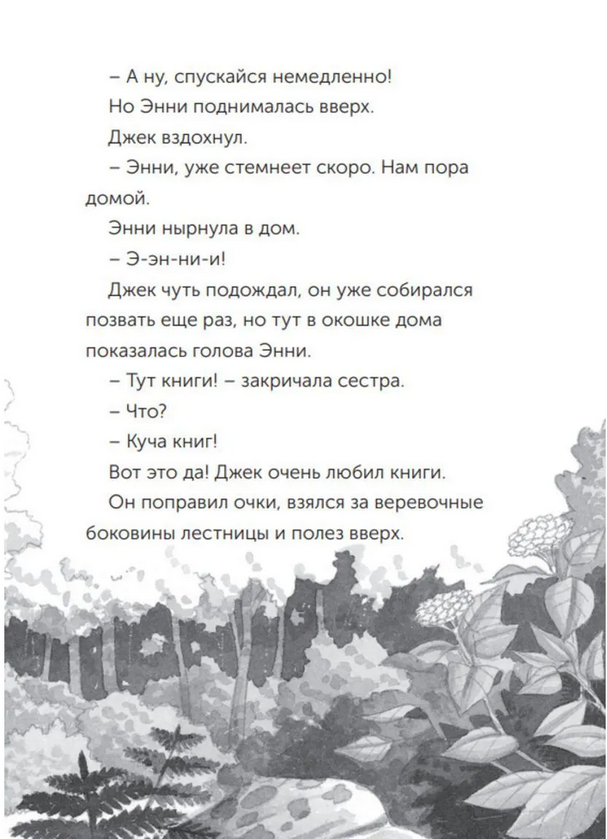 – А ну, спускайся немедленно!

Но Энни поднималась вверх.

Джек вздохнул.

– Энни, уже стемнеет скоро. Нам пора домой.

Энни нырнула в дом.

– Э-эн-ни-и!

Джек чуть подождал, он уже собирался позвать еще раз, но тут в окошке дома показалась голова Энни.

– Тут книги! – закричала сестра.

– Что?

– Куча книг!

Вот это да! Джек очень любил книги.

Он поправил очки, взялся за веревочные боковины лестницы и полез вверх.